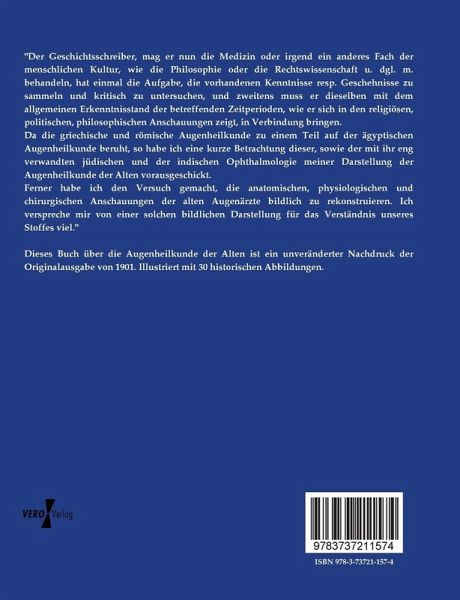 "Der Geschichtsschreiber, mag er nun die Medizin oder irgend ein anderes Fach der menschlichen Kultur, wie die Philosophie oder die Rechtswissenschaft u. dgl. m. behandeln, hat einmal die Aufgabe, die vorhandenen Kenntnisse resp. Geschehnisse zu sammeln und kritisch zu untersuchen, und zweitens muss er dieselben mit dem allgemeinen Erkenntnisstand der betreffenden Zeitperioden, wie er sich in den religiösen, politischen, philosophischen Anschauungen zeigt, in Verbindung bringen.
Da die griechische und römische Augenheilkunde zu einem Teil auf der ägyptischen Augenheilkunde beruht, so habe ich eine kurze Betrachtung dieser, sowie der mit ihr eng verwandten jüdischen und der indischen Ophthalmologie meiner Darstellung der Augenheilkunde der Alten vorausgeschickt.
Ferner habe ich den Versuch gemacht, die anatomischen, physiologischen und chirurgischen Anschauungen der alten Augenärzte bildlich zu rekonstruieren. Ich verspreche mir von einer solchen bildlichen Darstellung für das Verständnis unseres Stoffes viel."

Dieses Buch über die Augenheilkunde der Alten ist ein unveränderter Nachdruck der Originalausgabe von 1901. Illustriert mit 30 historischen Abbildungen.

VERO Verlag

9783737211574

ISBN 978-3-73721-157-4